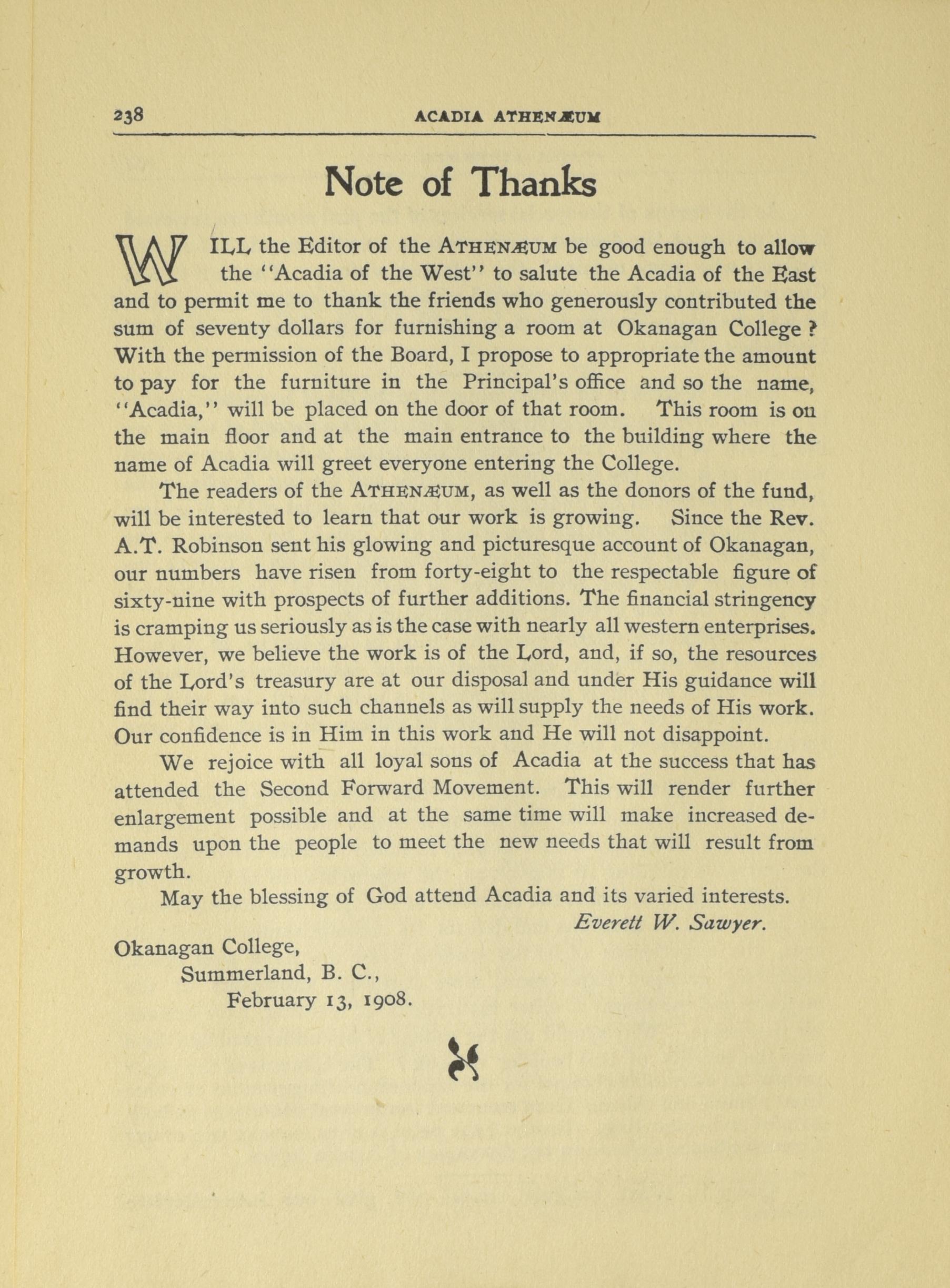 238 ACADIA ATHENÆUM

Note of Thanks

WILL the Editor of the ATHENÆUM be good enough to allow the "Acadia of the West" to salute the Acadia of the East and to permit me to thank the friends who generously contributed the sum of seventy dollars for furnishing a room at Okanagan College? With the permission of the Board, I propose to appropriate the amount to pay for the furniture in the Principal's office and so the name, "Acadia," will be placed on the door of that room. This room is on the main floor and at the main entrance to the building where the name of Acadia will greet everyone entering the College.

The readers of the ATHENÆUM, as well as the donors of the fund, will be interested to learn that our work is growing. Since the Rev. A.T. Robinson sent his glowing and picturesque account of Okanagan, our numbers have risen from forty-eight to the respectable figure of sixty-nine with prospects of further additions. The financial stringency is cramping us seriously as is the case with nearly all western enterprises. However, we believe the work is of the Lord, and, if so, the resources of the Lord's treasury are at our disposal and under His guidance will find their way into such channels as will supply the needs of His work. Our confidence is in Him in this work and He will not disappoint.

We rejoice with all loyal sons of Acadia at the success that has attended the Second Forward Movement. This will render further enlargement possible and at the same time will make increased demands upon the people to meet the new needs that will result from growth.

May the blessing of God attend Acadia and its varied interests.

Everett W. Sawyer.

Okanagan College,
Summerland, B. C.,
February 13, 1908.